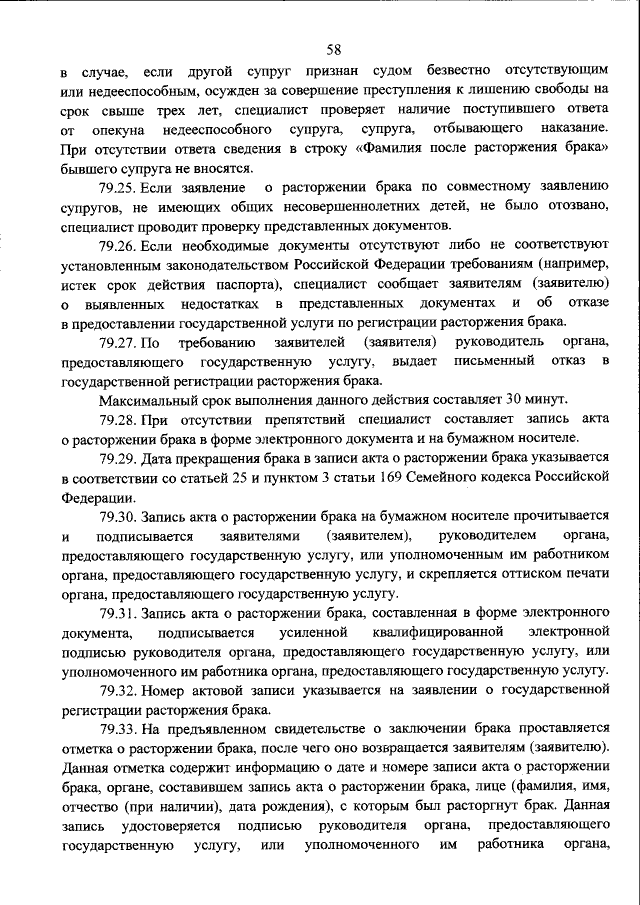 58

в случае, если другой супруг признан судом безвестно отсутствующим или недееспособным, осужден за совершение преступления к лишению свободы на срок свыше трех лет, специалист проверяет наличие поступившего ответа от опекуна недееспособного супруга, супруга, отбывающего наказание. При отсутствии ответа сведения в строку «Фамилия после расторжения брака» бывшего супруга не вносятся.

79.25. Если заявление о расторжении брака по совместному заявлению супругов, не имеющих общих несовершеннолетних детей, не было отозвано, специалист проводит проверку представленных документов.

79.26. Если необходимые документы отсутствуют либо не соответствуют установленным законодательством Российской Федерации требованиям (например, истек срок действия паспорта), специалист сообщает заявителям (заявителю) о выявленных недостатках в представленных документах и об отказе в предоставлении государственной услуги по регистрации расторжения брака.

79.27. По требованию заявителей (заявителя) руководитель органа, предоставляющего государственную услугу, выдает письменный отказ в государственной регистрации расторжения брака.

Максимальный срок выполнения данного действия составляет 30 минут.

79.28. При отсутствии препятствий специалист составляет запись акта о расторжении брака в форме электронного документа и на бумажном носителе.

79.29. Дата прекращения брака в записи акта о расторжении брака указывается в соответствии со статьей 25 и пунктом 3 статьи 169 Семейного кодекса Российской Федерации.

79.30. Запись акта о расторжении брака на бумажном носителе прочитывается и подписывается заявителями (заявителем), руководителем органа, предоставляющего государственную услугу, или уполномоченным им работником органа, предоставляющего государственную услугу, и скрепляется оттиском печати органа, предоставляющего государственную услугу.

79.31. Запись акта о расторжении брака, составленная в форме электронного документа, подписывается усиленной квалифицированной электронной подписью руководителя органа, предоставляющего государственную услугу, или уполномоченного им работника органа, предоставляющего государственную услугу.

79.32. Номер актовой записи указывается на заявлении о государственной регистрации расторжения брака.

79.33. На предъявленном свидетельстве о заключении брака проставляется отметка о расторжении брака, после чего оно возвращается заявителям (заявителю). Данная отметка содержит информацию о дате и номере записи акта о расторжении брака, органе, составившем запись акта о расторжении брака, лице (фамилия, имя, отчество (при наличии), дата рождения), с которым был расторгнут брак. Данная запись удостоверяется подписью руководителя органа, предоставляющего государственную услугу, или уполномоченного им работника органа,